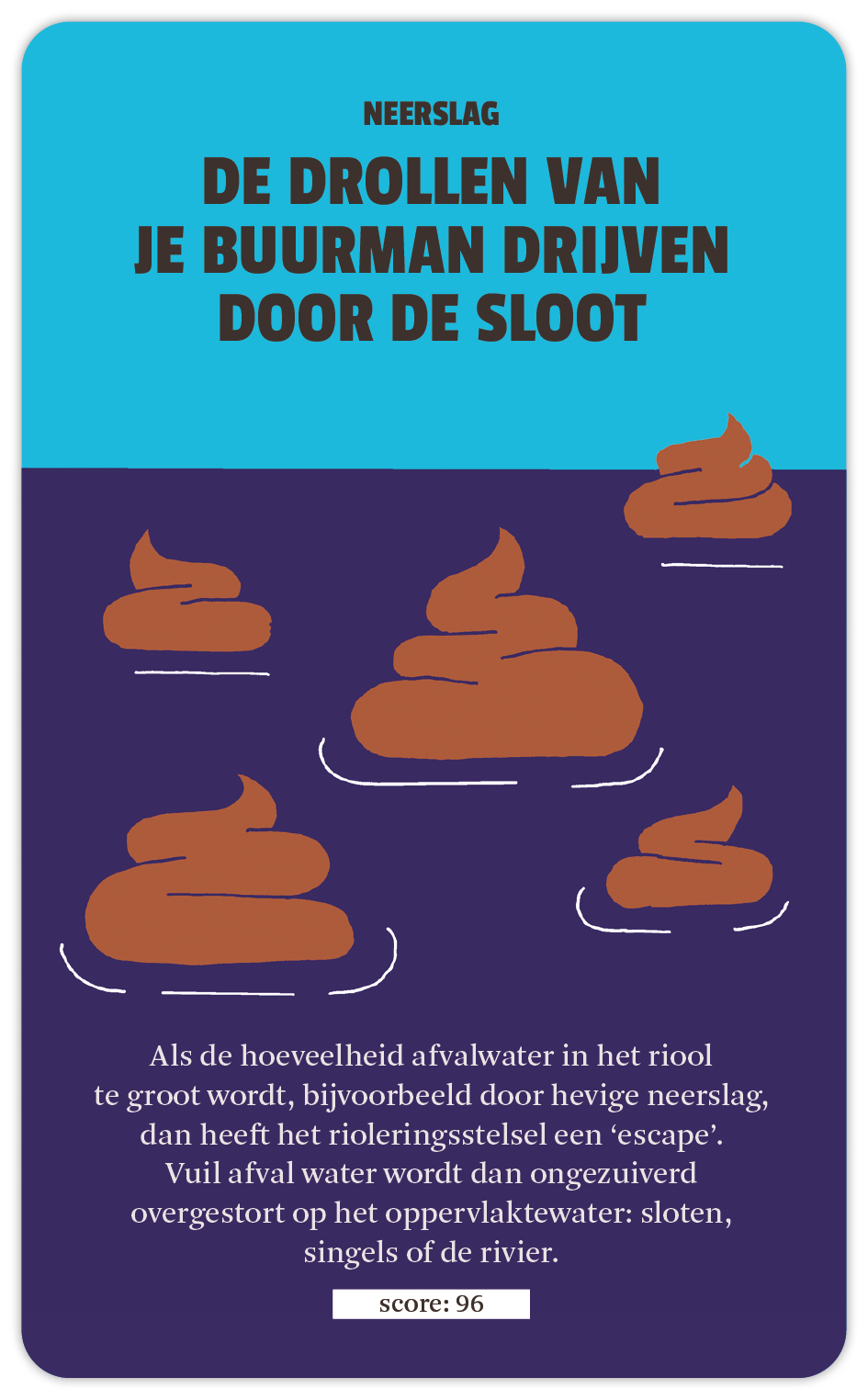 NEERSLAG

DE DROLLEN VAN JE BUURMAN DRIJVEN DOOR DE SLOOT

Als de hoeveelheid afvalwater in het riool te groot wordt, bijvoorbeeld door hevige neerslag, dan heeft het rioleringsstelsel een 'escape'. Vuil afval water wordt dan ongezuiverd overgestort op het oppervlaktewater: sloten, singels of de rivier.

score: 96